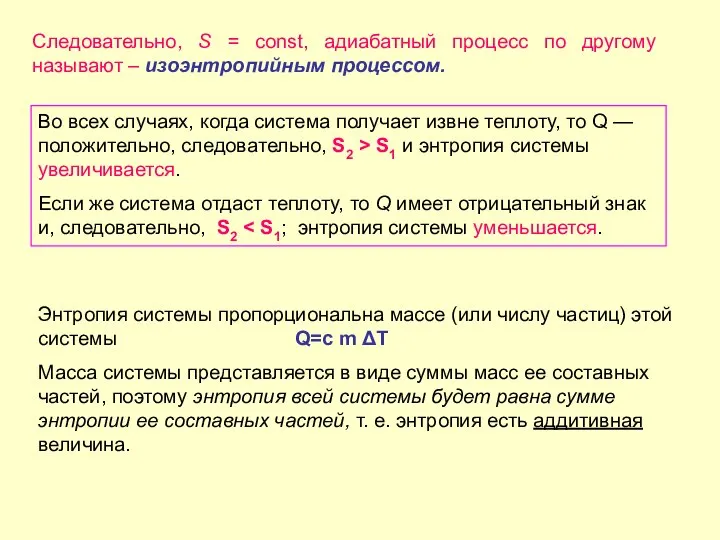 Следовательно, $S$ = const, адиабатный процесс по другому называют – изоэнтропийным процессом.

Во всех случаях, когда система получает извне теплоту, то Q — положительно, следовательно, $S_2 > S_1$ и энтропия системы увеличивается.

Если же система отдаст теплоту, то Q имеет отрицательный знак и, следовательно, $S_2 < S_1$; энтропия системы уменьшается.

Энтропия системы пропорциональна массе (или числу частиц) этой системы $Q=c\ m\ \Delta T$

Масса системы представляется в виде суммы масс ее составных частей, поэтому энтропия всей системы будет равна сумме энтропии ее составных частей, т. е. энтропия есть аддитивная величина.